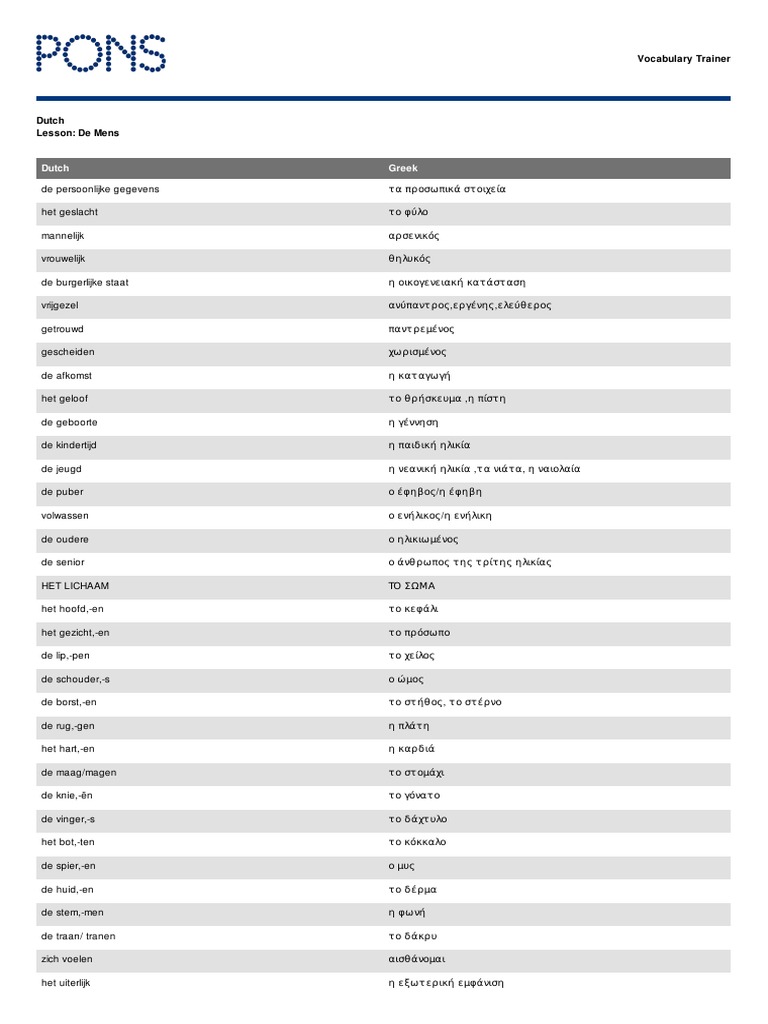 PONS

Vocabulary Trainer

Dutch
Lesson: De Mens

| Dutch | Greek |
|---|---|
| de persoonlijke gegevens | τα προσωπικά στοιχεία |
| het geslacht | το φύλο |
| mannelijk | αρσενικός |
| vrouwelijk | θηλυκός |
| de burgerlijke staat | η οικογενειακή κατάσταση |
| vrijgezel | ανύπαντρος,εργένης,ελεύθερος |
| getrouwd | παντρεμένος |
| gescheiden | χωρισμένος |
| de afkomst | η καταγωγή |
| het geloof | το θρήσκευμα ,η πίστη |
| de geboorte | η γέννηση |
| de kindertijd | η παιδική ηλικία |
| de jeugd | η νεανική ηλικία ,τα νιάτα, η ναιολαία |
| de puber | ο έφηβος/η έφηβη |
| volwassen | ο ενήλικος/η ενήλικη |
| de oudere | ο ηλικιωμένος |
| de senior | ο άνθρωπος της τρίτης ηλικίας |
| HET LICHAAM | ΤΟ ΣΩΜΑ |
| het hoofd,-en | το κεφάλι |
| het gezicht,-en | το πρόσωπο |
| de lip,-pen | το χείλος |
| de schouder,-s | ο ώμος |
| de borst,-en | το στήθος, το στέρνο |
| de rug,-gen | η πλάτη |
| het hart,-en | η καρδιά |
| de maag/magen | το στομάχι |
| de knie,-ën | το γόνατο |
| de vinger,-s | το δάχτυλο |
| het bot,-ten | το κόκκαλο |
| de spier,-en | ο μυς |
| de huid,-en | το δέρμα |
| de stem,-men | η φωνή |
| de traan/ tranen | το δάκρυ |
| zich voelen | αισθάνομαι |
| het uiterlijk | η εξωτερική εμφάνιση |